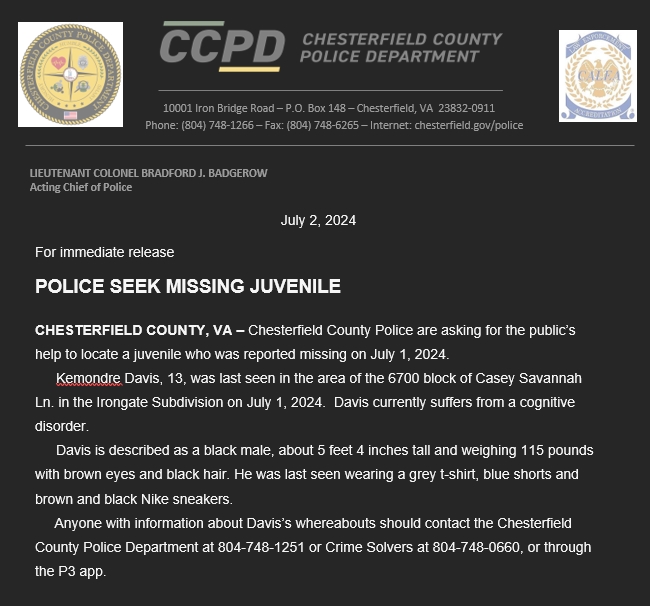 CHESTERFIELD COUNTY POLICE DEPARTMENT

CCPD CHESTERFIELD COUNTY POLICE DEPARTMENT

LAW ENFORCEMENT CALEA ACCREDITATION

10001 Iron Bridge Road – P.O. Box 148 – Chesterfield, VA 23832-0911
Phone: (804) 748-1266 – Fax: (804) 748-6265 – Internet: chesterfield.gov/police

LIEUTENANT COLONEL BRADFORD J. BADGEROW
Acting Chief of Police

July 2, 2024

For immediate release

POLICE SEEK MISSING JUVENILE

CHESTERFIELD COUNTY, VA – Chesterfield County Police are asking for the public's help to locate a juvenile who was reported missing on July 1, 2024.

Kemondre Davis, 13, was last seen in the area of the 6700 block of Casey Savannah Ln. in the Irongate Subdivision on July 1, 2024. Davis currently suffers from a cognitive disorder.

Davis is described as a black male, about 5 feet 4 inches tall and weighing 115 pounds with brown eyes and black hair. He was last seen wearing a grey t-shirt, blue shorts and brown and black Nike sneakers.

Anyone with information about Davis's whereabouts should contact the Chesterfield County Police Department at 804-748-1251 or Crime Solvers at 804-748-0660, or through the P3 app.